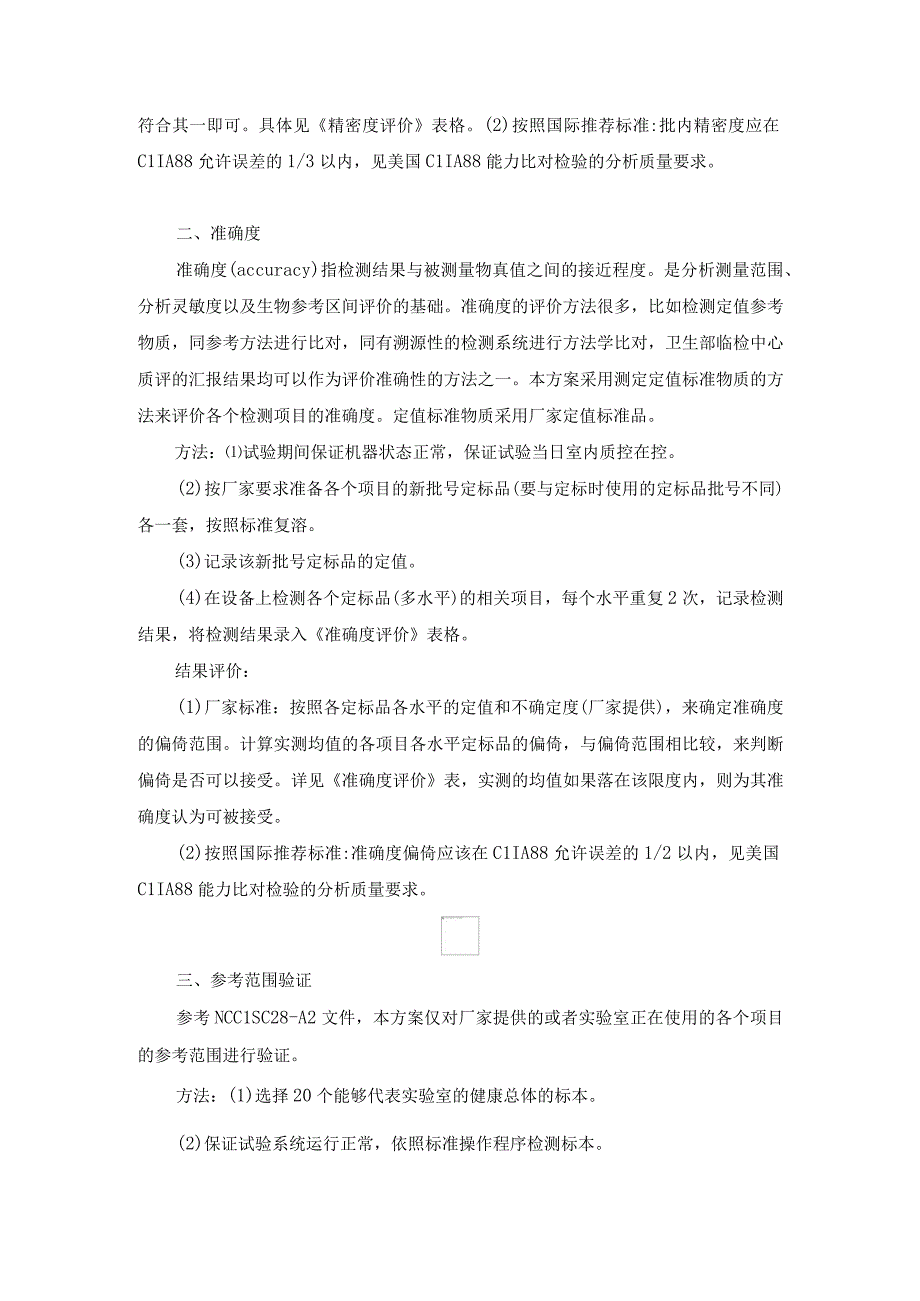 符合其一即可。具体见《精密度评价》表格。(2)按照国际推荐标准:批内精密度应在C1IA88允许误差的1/3以内，见美国C1IA88能力比对检验的分析质量要求。

二、准确度

准确度(accuracy)指检测结果与被测量物真值之间的接近程度。是分析测量范围、分析灵敏度以及生物参考区间评价的基础。准确度的评价方法很多，比如检测定值参考物质，同参考方法进行比对，同有溯源性的检测系统进行方法学比对，卫生部临检中心质评的汇报结果均可以作为评价准确性的方法之一。本方案采用测定定值标准物质的方法来评价各个检测项目的准确度。定值标准物质采用厂家定值标准品。

方法：⑴试验期间保证机器状态正常，保证试验当日室内质控在控。

(2)按厂家要求准备各个项目的新批号定标品(要与定标时使用的定标品批号不同)各一套，按照标准复溶。

(3)记录该新批号定标品的定值。

(4)在设备上检测各个定标品(多水平)的相关项目，每个水平重复2次，记录检测结果，将检测结果录入《准确度评价》表格。

结果评价：

(1)厂家标准：按照各定标品各水平的定值和不确定度(厂家提供)，来确定准确度的偏倚范围。计算实测均值的各项目各水平定标品的偏倚，与偏倚范围相比较，来判断偏倚是否可以接受。详见《准确度评价》表，实测的均值如果落在该限度内，则为其准确度认为可被接受。

(2)按照国际推荐标准:准确度偏倚应该在C1IA88允许误差的1/2以内，见美国C1IA88能力比对检验的分析质量要求。

三、参考范围验证

参考NCC1SC28-A2文件，本方案仅对厂家提供的或者实验室正在使用的各个项目的参考范围进行验证。

方法：(1)选择20个能够代表实验室的健康总体的标本。

(2)保证试验系统运行正常，依照标准操作程序检测标本。